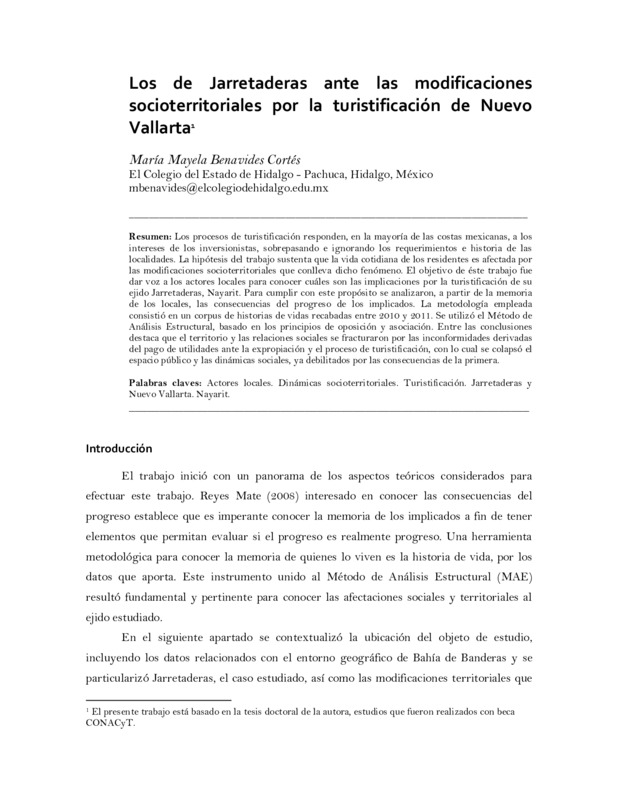 Los de Jarretaderas ante las modificaciones socioterritoriales por la turistificación de Nuevo Vallarta$^1$

María Mayela Benavides Cortés
El Colegio del Estado de Hidalgo - Pachuca, Hidalgo, México
mbenavides@elcolegiodehidalgo.edu.mx

Resumen: Los procesos de turistificación responden, en la mayoría de las costas mexicanas, a los intereses de los inversionistas, sobrepasando e ignorando los requerimientos e historia de las localidades. La hipótesis del trabajo sustenta que la vida cotidiana de los residentes es afectada por las modificaciones socioterritoriales que conlleva dicho fenómeno. El objetivo de éste trabajo fue dar voz a los actores locales para conocer cuáles son las implicaciones por la turistificación de su ejido Jarretaderas, Nayarit. Para cumplir con este propósito se analizaron, a partir de la memoria de los locales, las consecuencias del progreso de los implicados. La metodología empleada consistió en un corpus de historias de vidas recabadas entre 2010 y 2011. Se utilizó el Método de Análisis Estructural, basado en los principios de oposición y asociación. Entre las conclusiones destaca que el territorio y las relaciones sociales se fracturaron por las inconformidades derivadas del pago de utilidades ante la expropiación y el proceso de turistificación, con lo cual se colapsó el espacio público y las dinámicas sociales, ya debilitados por las consecuencias de la primera.

Palabras claves: Actores locales. Dinámicas socioterritoriales. Turistificación. Jarretaderas y Nuevo Vallarta. Nayarit.

Introducción

El trabajo inició con un panorama de los aspectos teóricos considerados para efectuar este trabajo. Reyes Mate (2008) interesado en conocer las consecuencias del progreso establece que es imperante conocer la memoria de los implicados a fin de tener elementos que permitan evaluar si el progreso es realmente progreso. Una herramienta metodológica para conocer la memoria de quienes lo viven es la historia de vida, por los datos que aporta. Este instrumento unido al Método de Análisis Estructural (MAE) resultó fundamental y pertinente para conocer las afectaciones sociales y territoriales al ejido estudiado.

En el siguiente apartado se contextualizó la ubicación del objeto de estudio, incluyendo los datos relacionados con el entorno geográfico de Bahía de Banderas y se particularizó Jarretaderas, el caso estudiado, así como las modificaciones territoriales que

$^1$ El presente trabajo está basado en la tesis doctoral de la autora, estudios que fueron realizados con beca CONACyT.